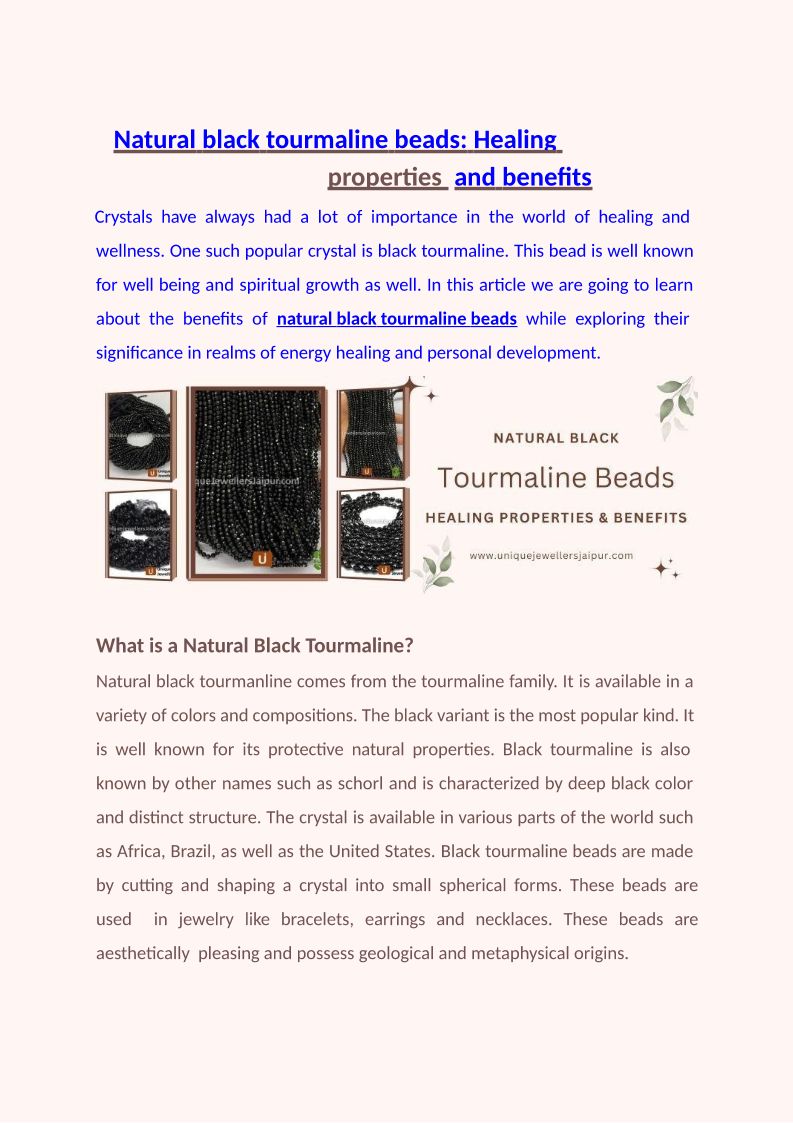 Natural black tourmaline beads: Healing properties and benefits

Crystals have always had a lot of importance in the world of healing and wellness. One such popular crystal is black tourmaline. This bead is well known for well being and spiritual growth as well. In this article we are going to learn about the benefits of natural black tourmaline beads while exploring their significance in realms of energy healing and personal development.

uniquejewellersjaipur.com

NATURAL BLACK
Tourmaline Beads
HEALING PROPERTIES & BENEFITS
www.uniquejewellersjaipur.com

What is a Natural Black Tourmaline?

Natural black tourmanline comes from the tourmaline family. It is available in a variety of colors and compositions. The black variant is the most popular kind. It is well known for its protective natural properties. Black tourmaline is also known by other names such as schorl and is characterized by deep black color and distinct structure. The crystal is available in various parts of the world such as Africa, Brazil, as well as the United States. Black tourmaline beads are made by cutting and shaping a crystal into small spherical forms. These beads are used in jewelry like bracelets, earrings and necklaces. These beads are aesthetically pleasing and possess geological and metaphysical origins.